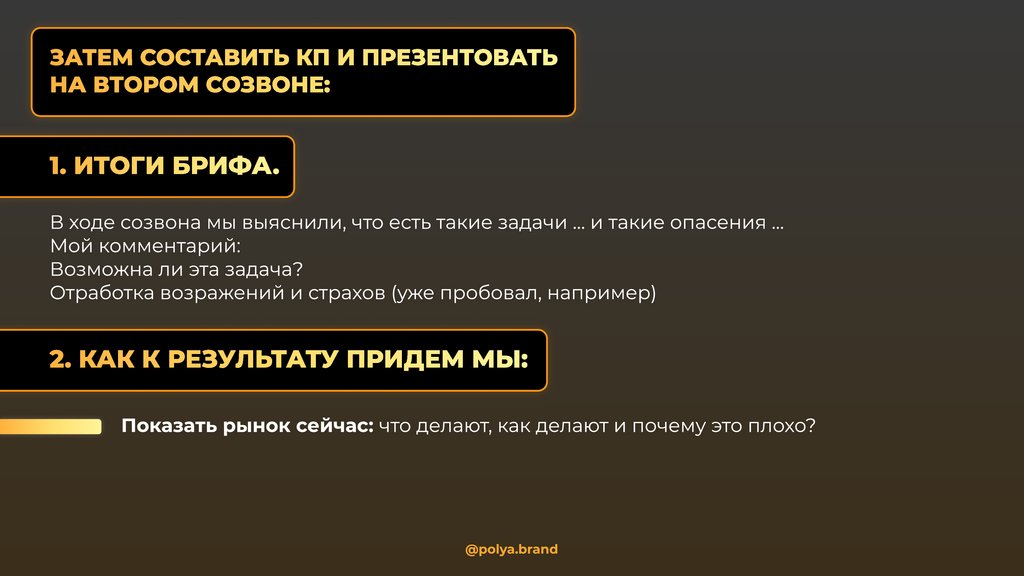 ЗАТЕМ СОСТАВИТЬ КП И ПРЕЗЕНТОВАТЬ НА ВТОРОМ СОЗВОНЕ:

1. ИТОГИ БРИФА.

В ходе созвона мы выяснили, что есть такие задачи ... и такие опасения ...
Мой комментарий:
Возможна ли эта задача?
Отработка возражений и страхов (уже пробовал, например)

2. КАК К РЕЗУЛЬТАТУ ПРИДЕМ МЫ:

Показать рынок сейчас: что делают, как делают и почему это плохо?

@polya.brand